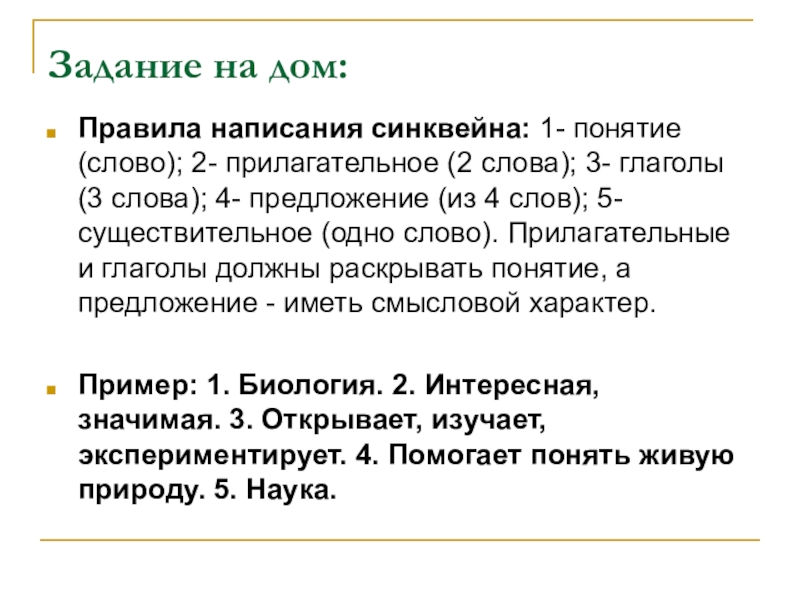 Задание на дом:

Правила написания синквейна: 1- понятие (слово); 2- прилагательное (2 слова); 3- глаголы (3 слова); 4- предложение (из 4 слов); 5- существительное (одно слово). Прилагательные и глаголы должны раскрывать понятие, а предложение - иметь смысловой характер.

Пример: 1. Биология. 2. Интересная, значимая. 3. Открывает, изучает, экспериментирует. 4. Помогает понять живую природу. 5. Наука.